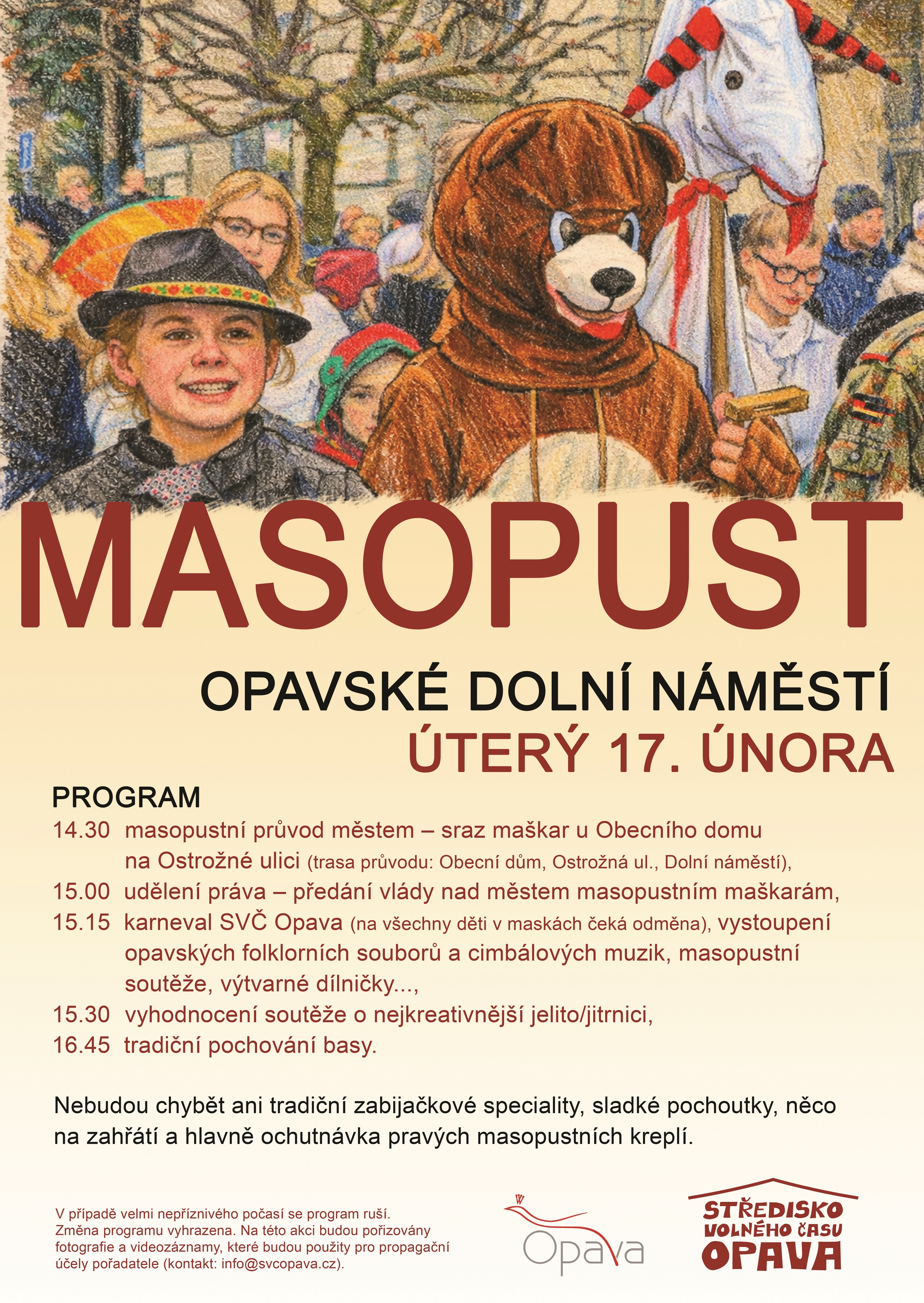 MASOPUST

OPAVSKÉ DOLNÍ NÁMĚSTÍ
ÚTERÝ 17. ÚNORA

PROGRAM
14.30 masopustní průvod městem – sraz maškar u Obecního domu na Ostrožné ulici (trasa průvodu: Obecní dům, Ostrožná ul., Dolní náměstí),
15.00 udělení práva – předání vlády nad městem masopustním maškarám,
15.15 karneval SVČ Opava (na všechny děti v maskách čeká odměna), vystoupení opavských folklorních souborů a cimbálových muzik, masopustní soutěže, výtvarné dílničky...,
15.30 vyhodnocení soutěže o nejkreativnější jelito/jitrnici,
16.45 tradiční pochování basy.

Nebudou chybět ani tradiční zabijačkové speciality, sladké pochoutky, něco na zahřátí a hlavně ochutnávka pravých masopustních kreplí.

V případě velmi nepříznivého počasí se program ruší. Změna programu vyhrazena. Na této akci budou pořizovány fotografie a videozáznamy, které budou použity pro propagační účely pořadatele (kontakt: info@svcopava.cz).

Opava

STŘEDISKO VOLNÉHO ČASU OPAVA